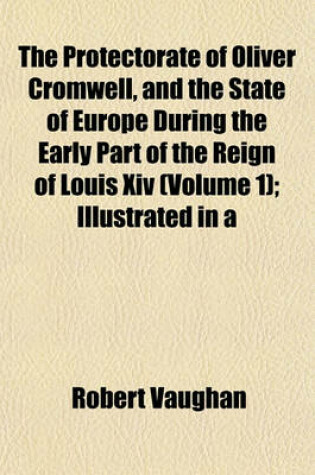 The Protectorate of Oliver Cromwell, and the State of Europe During the Early Part of the Reign of Louis Xiv (Volume 1); Illustrated in a

Robert Vaughan